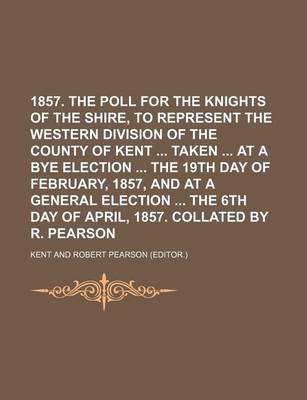 1857. THE POLL FOR THE KNIGHTS OF THE SHIRE, TO REPRESENT THE WESTERN DIVISION OF THE COUNTY OF KENT ... TAKEN ... AT A BYE ELECTION ... THE 19TH DAY OF FEBRUARY, 1857, AND AT A GENERAL ELECTION ... THE 6TH DAY OF APRIL, 1857. COLLATED BY R. PEARSON

KENT AND ROBERT PEARSON (EDITOR.)